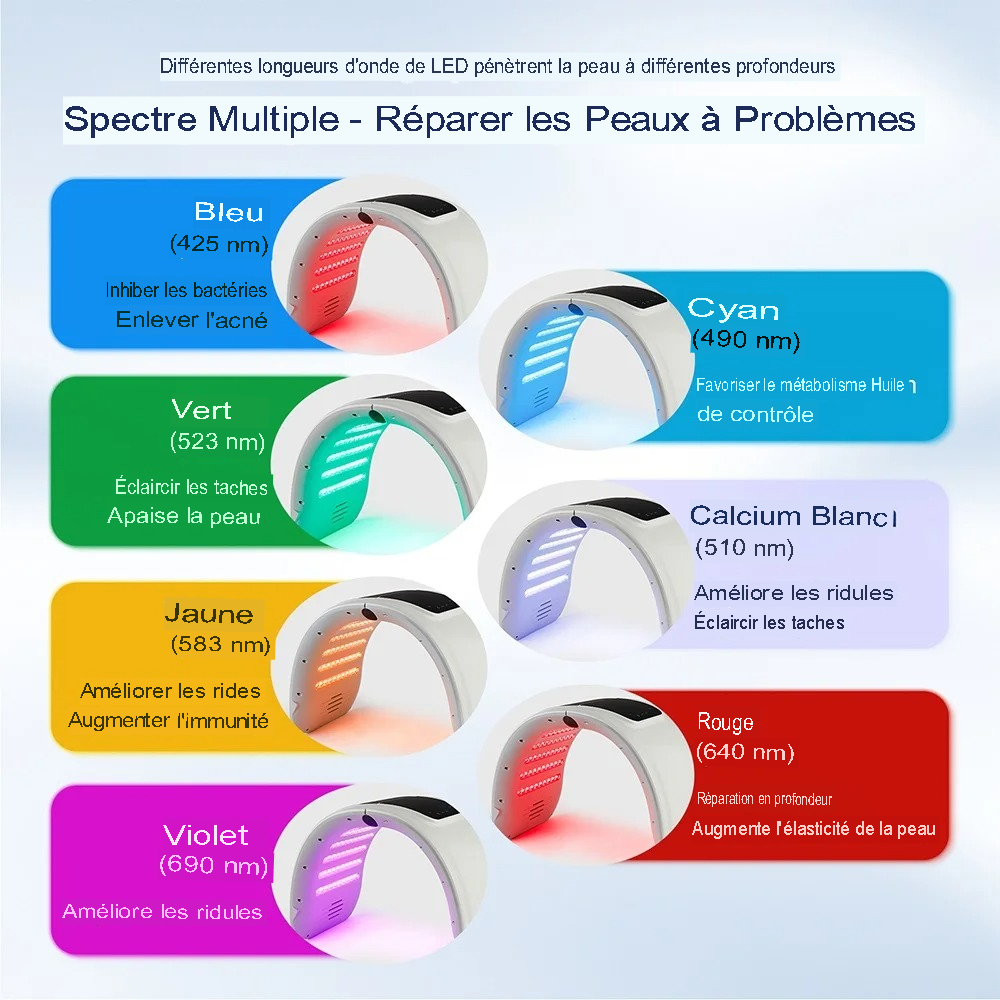 Différentes longueurs d'onde de LED pénètrent la peau à différentes profondeurs

Spectre Multiple - Réparer les Peaux à Problèmes

Bleu
(425 nm)

Inhiber les bactéries
Enlever l'acné

Vert
(523 nm)

Éclaircir les taches
Apaise la peau

Jaune
(583 nm)

Améliorer les rides
Augmenter l'immunité

Violet
(690 nm)

Améliore les ridules

Cyan
(490 nm)

Favoriser le métabolisme Huile
de contrôle

Calcium Blanc
(510 nm)

Améliore les ridules
Éclaircir les taches

Rouge
(640 nm)

Réparation en profondeur
Augmente l'élasticité de la peau